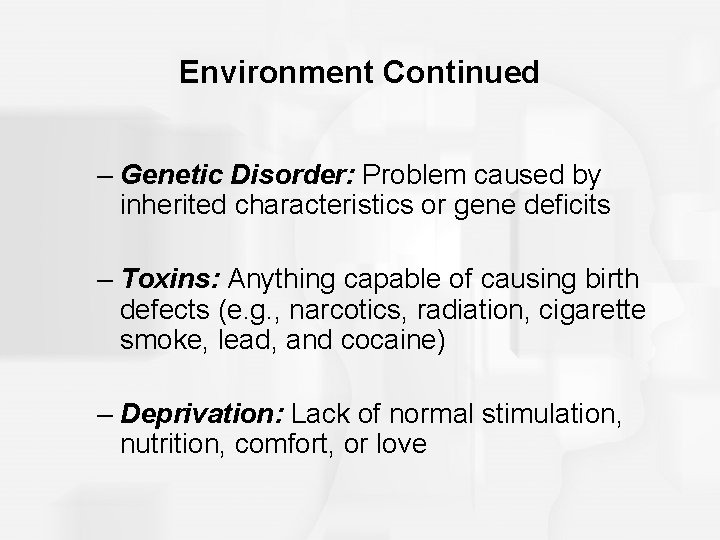 Environment Continued

– Genetic Disorder: Problem caused by inherited characteristics or gene deficits

– Toxins: Anything capable of causing birth defects (e.g., narcotics, radiation, cigarette smoke, lead, and cocaine)

– Deprivation: Lack of normal stimulation, nutrition, comfort, or love